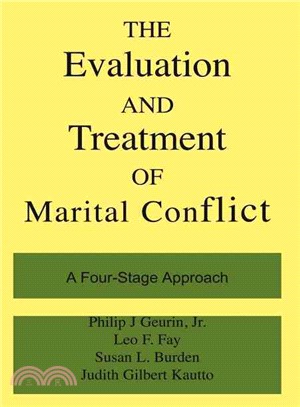 THE
Evaluation
AND
Treatment
OF
Marital Conflict

A Four-Stage Approach

Philip J Geurin, Jr.
Leo F. Fay
Susan L. Burden
Judith Gilbert Kautto